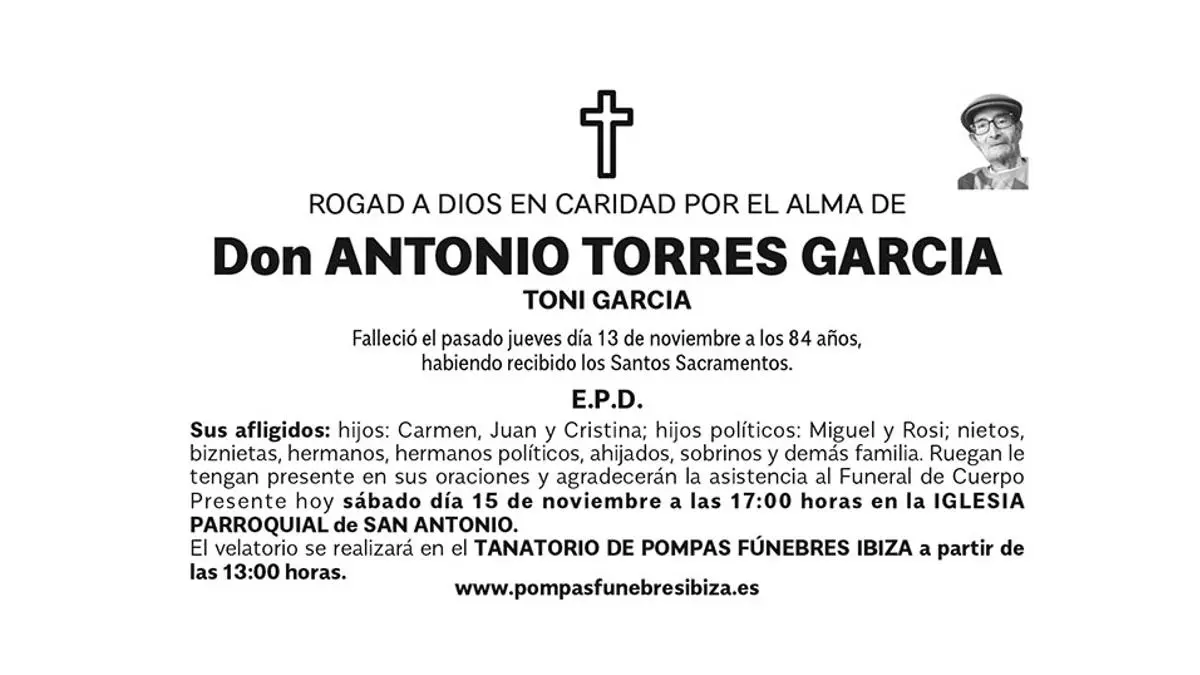 ROGAD A DIOS EN CARIDAD POR EL ALMA DE

Don ANTONIO TORRES GARCIA

TONI GARCIA

Falleció el pasado jueves día 13 de noviembre a los 84 años, habiendo recibido los Santos Sacramentos.

E.P.D.

Sus afligidos: hijos: Carmen, Juan y Cristina; hijos políticos: Miguel y Rosi; nietos, biznietas, hermanos, hermanos políticos, ahijados, sobrinos y demás familia. Ruegan le tengan presente en sus oraciones y agradecerán la asistencia al Funeral de Cuerpo Presente hoy sábado día 15 de noviembre a las 17:00 horas en la IGLESIA PARROQUIAL de SAN ANTONIO.

El velatorio se realizará en el TANATORIO DE POMPAS FÚNEBRES IBIZA a partir de las 13:00 horas.

www.pompasfunebresibiza.es